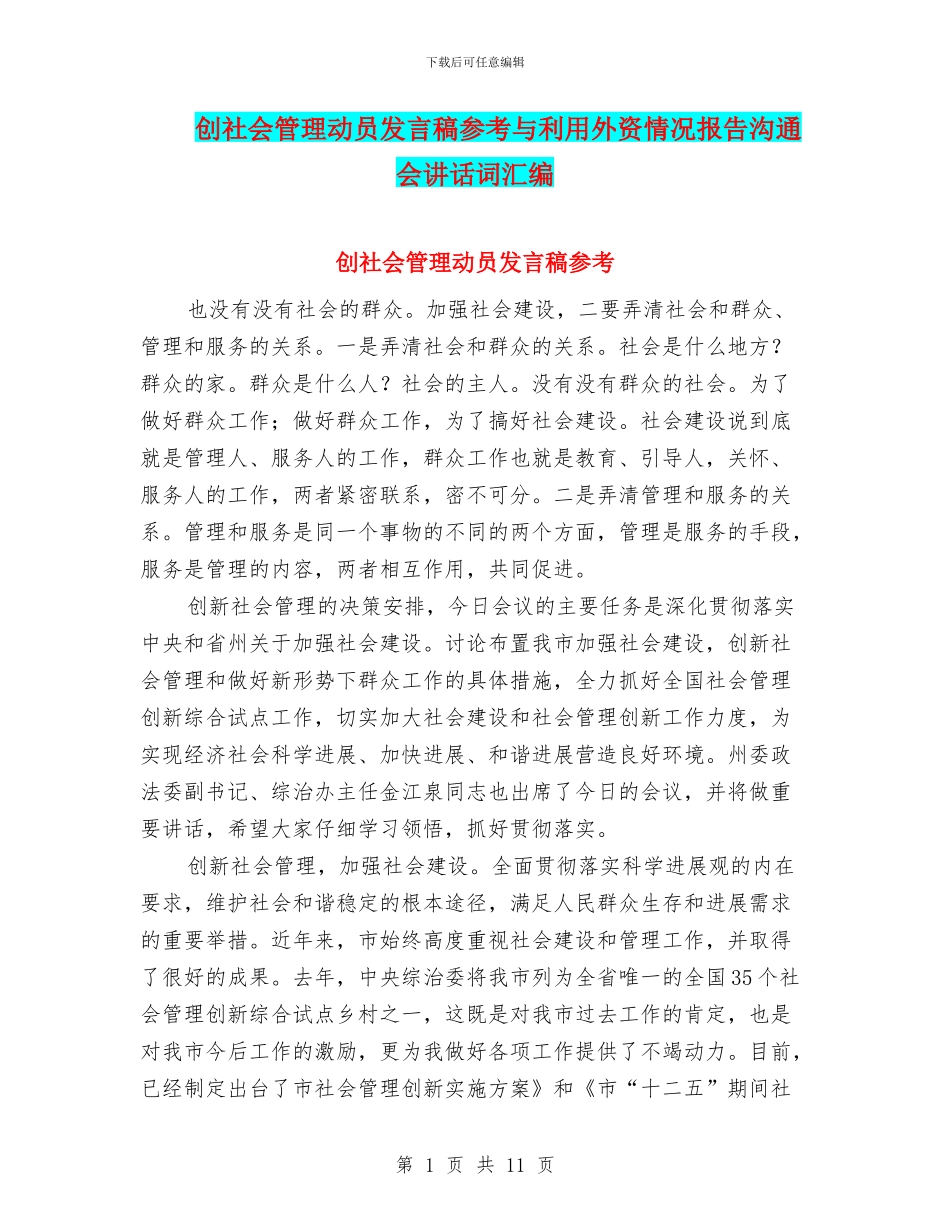 下载后可任意编辑

创社会管理动员发言稿参考与利用外资情况报告沟通会讲话词汇编

创社会管理动员发言稿参考

也没有没有社会的群众。加强社会建设，二要弄清社会和群众、管理和服务的关系。一是弄清社会和群众的关系。社会是什么地方？群众的家。群众是什么人？社会的主人。没有没有群众的社会。为了做好群众工作；做好群众工作，为了搞好社会建设。社会建设说到底就是管理人、服务人的工作，群众工作也就是教育、引导人，关怀、服务人的工作，两者紧密联系，密不可分。二是弄清管理和服务的关系。管理和服务是同一个事物的不同的两个方面，管理是服务的手段，服务是管理的内容，两者相互作用，共同促进。

创新社会管理的决策安排，今日会议的主要任务是深化贯彻落实中央和省州关于加强社会建设。讨论布置我市加强社会建设，创新社会管理和做好新形势下群众工作的具体措施，全力抓好全国社会管理创新综合试点工作，切实加大社会建设和社会管理创新工作力度，为实现经济社会科学进展、加快进展、和谐进展营造良好环境。州委政法委副书记、综治办主任金江泉同志也出席了今日的会议，并将做重要讲话，希望大家仔细学习领悟，抓好贯彻落实。

创新社会管理，加强社会建设。全面贯彻落实科学进展观的内在要求，维护社会和谐稳定的根本途径，满足人民群众生存和进展需求的重要举措。近年来，市始终高度重视社会建设和管理工作，并取得了很好的成果。去年，中央综治委将我市列为全省唯一的全国35个社会管理创新综合试点乡村之一，这既是对我市过去工作的肯定，也是对我市今后工作的激励，更为我做好各项工作提供了不竭动力。目前，已经制定出台了市社会管理创新实施方案》和《市“十二五”期间社

第 1 页 共 11 页